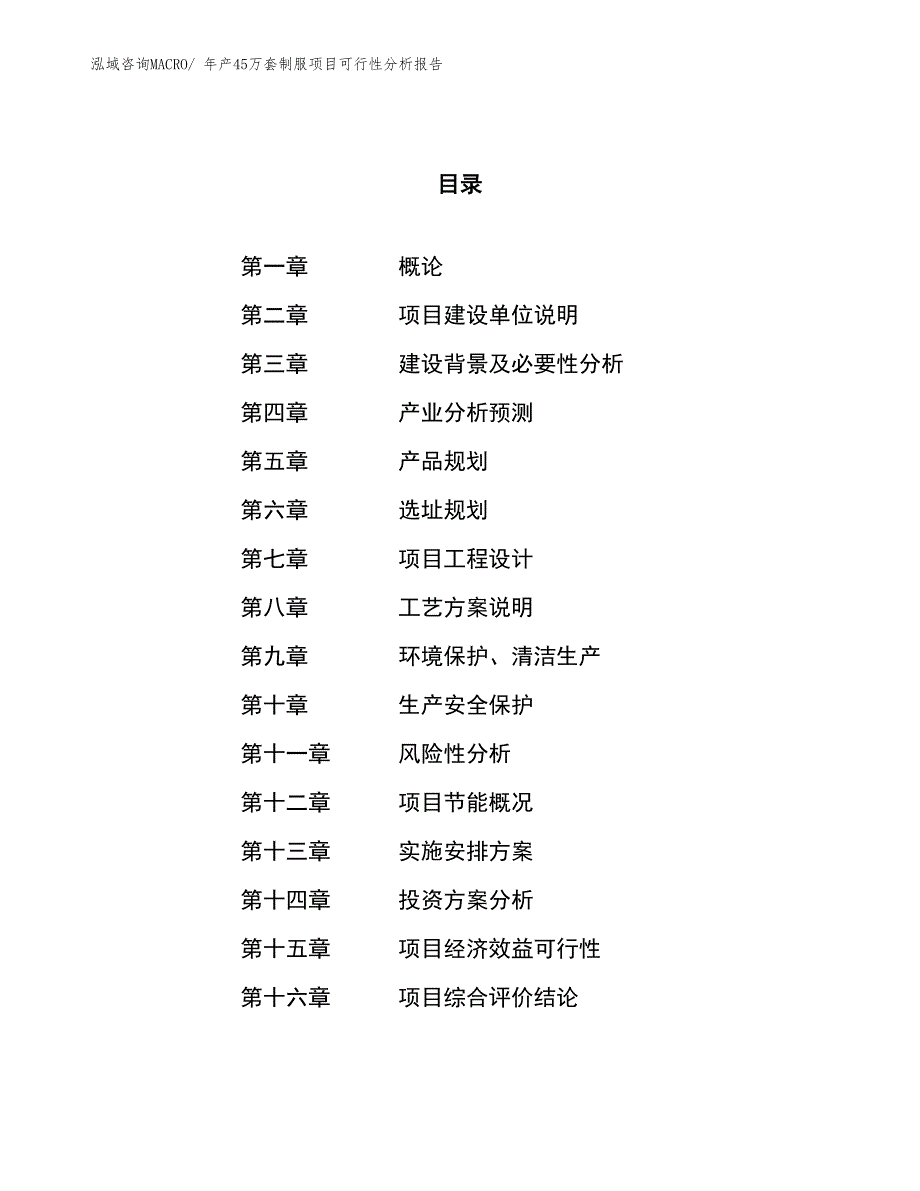 泓域咨询MACRO/ 年产45万套制服项目可行性分析报告

目录

第一章 概论
第二章 项目建设单位说明
第三章 建设背景及必要性分析
第四章 产业分析预测
第五章 产品规划
第六章 选址规划
第七章 项目工程设计
第八章 工艺方案说明
第九章 环境保护、清洁生产
第十章 生产安全保护
第十一章 风险性分析
第十二章 项目节能概况
第十三章 实施安排方案
第十四章 投资方案分析
第十五章 项目经济效益可行性
第十六章 项目综合评价结论